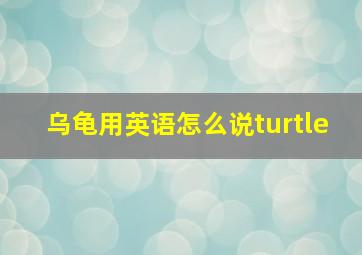 乌龟用英语怎么说turtle